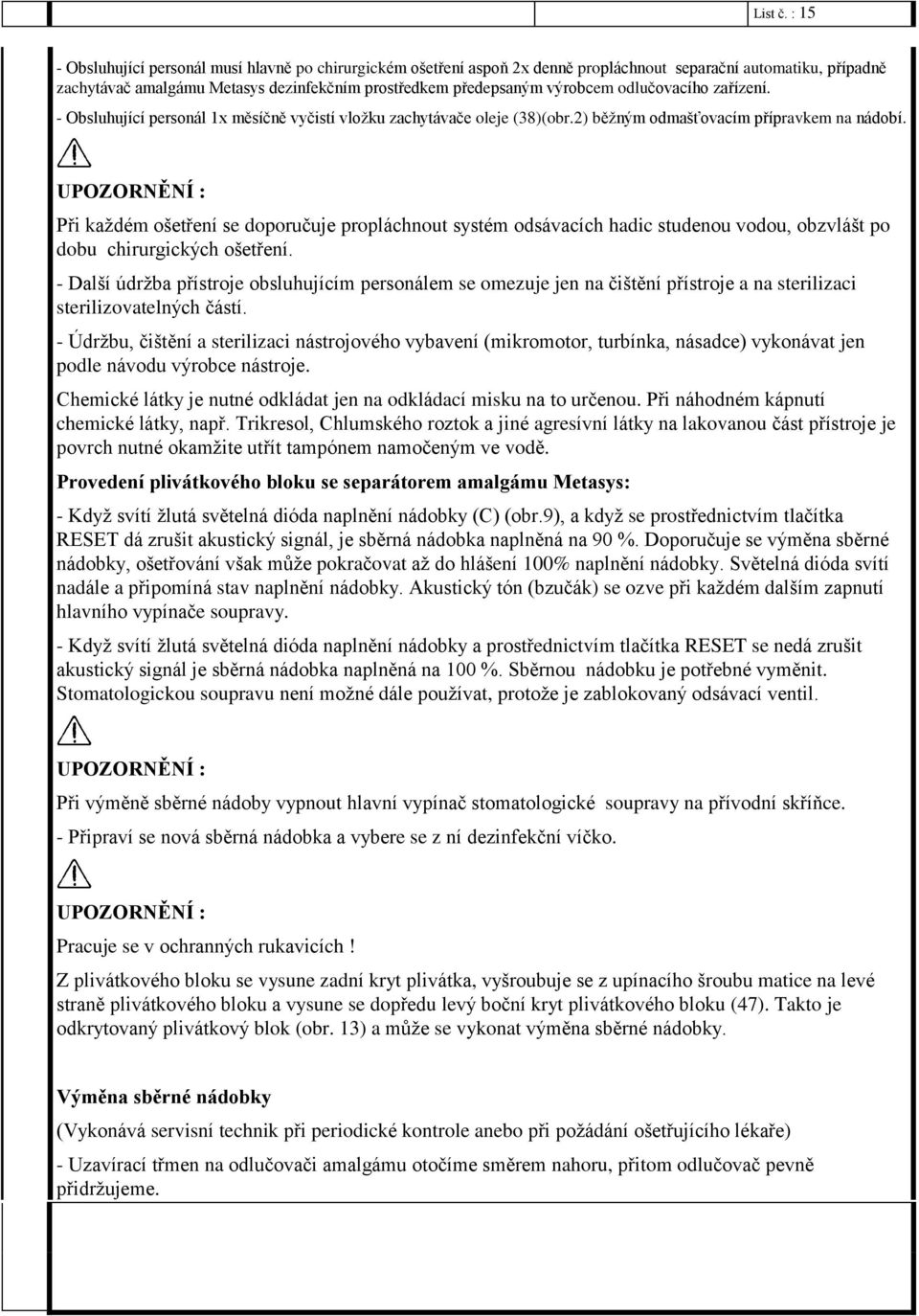 List č. : 15

- Obsluhující personál musí hlavně po chirurgickém ošetření aspoň 2x denně propláchnout separační automatiku, případně zachytávač amalgámu Metasys dezinfekčním prostředkem předepsaným výrobcem odlučovacího zařízení.

- Obsluhující personál 1x měsíčně vyčistí vložku zachytávače oleje (38)(obr.2) běžným odmašťovacím přípravkem na nádobí.

UPOZORNĚNÍ :

Při každém ošetření se doporučuje propláchnout systém odsávacích hadic studenou vodou, obzvlášt po dobu chirurgických ošetření.

- Další údržba přístroje obsluhujícím personálem se omezuje jen na čištění přístroje a na sterilizaci sterilizovatelných částí.

- Údržbu, čištění a sterilizaci nástrojového vybavení (mikromotor, turbínka, násadce) vykonávat jen podle návodu výrobce nástroje.

Chemické látky je nutné odkládat jen na odkládací misku na to určenou. Při náhodném kápnutí chemické látky, např. Trikresol, Chlumského roztok a jiné agresívní látky na lakovanou část přístroje je povrch nutné okamžite utřít tampónem namočeným ve vodě.

Provedení plivátkového bloku se separátorem amalgámu Metasys:

- Když svítí žlutá světelná dióda naplnění nádobky (C) (obr.9), a když se prostřednictvím tlačítka RESET dá zrušit akustický signál, je sběrná nádobka naplněná na 90 %. Doporučuje se výměna sběrné nádobky, ošetřování však může pokračovat až do hlášení 100% naplnění nádobky. Světelná dióda svítí nadále a připomíná stav naplnění nádobky. Akustický tón (bzučák) se ozve při každém dalším zapnutí hlavního vypínače soupravy.

- Když svítí žlutá světelná dióda naplnění nádobky a prostřednictvím tlačítka RESET se nedá zrušit akustický signál je sběrná nádobka naplněná na 100 %. Sběrnou nádobku je potřebné vyměnit. Stomatologickou soupravu není možné dále používat, protože je zablokovaný odsávací ventil.

UPOZORNĚNÍ :

Při výměně sběrné nádoby vypnout hlavní vypínač stomatologické soupravy na přívodní skříňce.

- Připraví se nová sběrná nádobka a vybere se z ní dezinfekční víčko.

UPOZORNĚNÍ :

Pracuje se v ochranných rukavicích !

Z plivátkového bloku se vysune zadní kryt plivátka, vyšroubuje se z upínacího šroubu matice na levé straně plivátkového bloku a vysune se dopředu levý boční kryt plivátkového bloku (47). Takto je odkrytovaný plivátkový blok (obr. 13) a může se vykonat výměna sběrné nádobky.

Výměna sběrné nádobky

(Vykonává servisní technik při periodické kontrole anebo při požádání ošetřujícího lékaře)

- Uzavírací třmen na odlučovači amalgámu otočíme směrem nahoru, přitom odlučovač pevně přidržujeme.